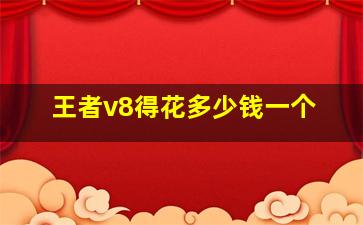 王者v8得花多少钱一个